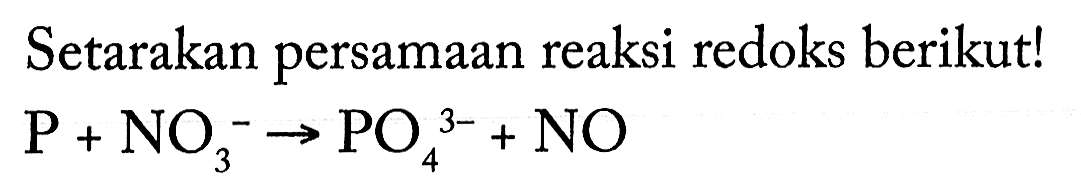 Setarakan persamaan reaksi redoks berikut!

$P + NO_3^- \rightarrow PO_4^{3-} + NO$